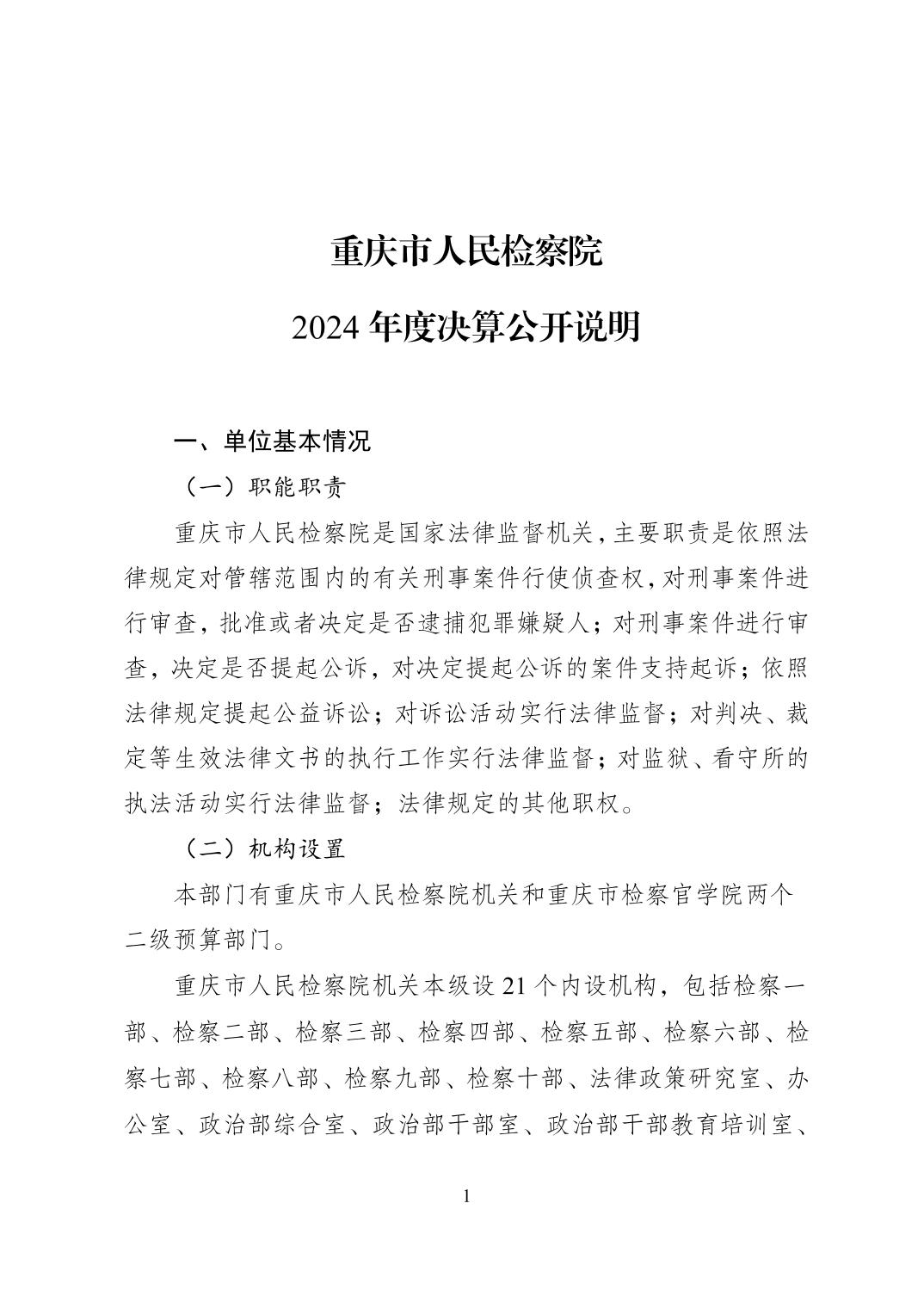 重庆市人民检察院

2024 年度决算公开说明

一、单位基本情况

（一）职能职责

重庆市人民检察院是国家法律监督机关，主要职责是依照法律规定对管辖范围内的有关刑事案件行使侦查权，对刑事案件进行审查，批准或者决定是否逮捕犯罪嫌疑人；对刑事案件进行审查，决定是否提起公诉，对决定提起公诉的案件支持起诉；依照法律规定提起公益诉讼；对诉讼活动实行法律监督；对判决、裁定等生效法律文书的执行工作实行法律监督；对监狱、看守所的执法活动实行法律监督；法律规定的其他职权。

（二）机构设置

本部门有重庆市人民检察院机关和重庆市检察官学院两个二级预算部门。

重庆市人民检察院机关本级设 21 个内设机构，包括检察一部、检察二部、检察三部、检察四部、检察五部、检察六部、检察七部、检察八部、检察九部、检察十部、法律政策研究室、办公室、政治部综合室、政治部干部室、政治部干部教育培训室、

1